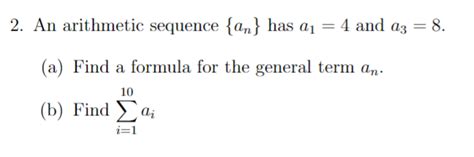 2. An arithmetic sequence $\{a_n\}$ has $a_1 = 4$ and $a_3 = 8$.

(a) Find a formula for the general term $a_n$.

(b) Find $\sum_{i=1}^{10} a_i$